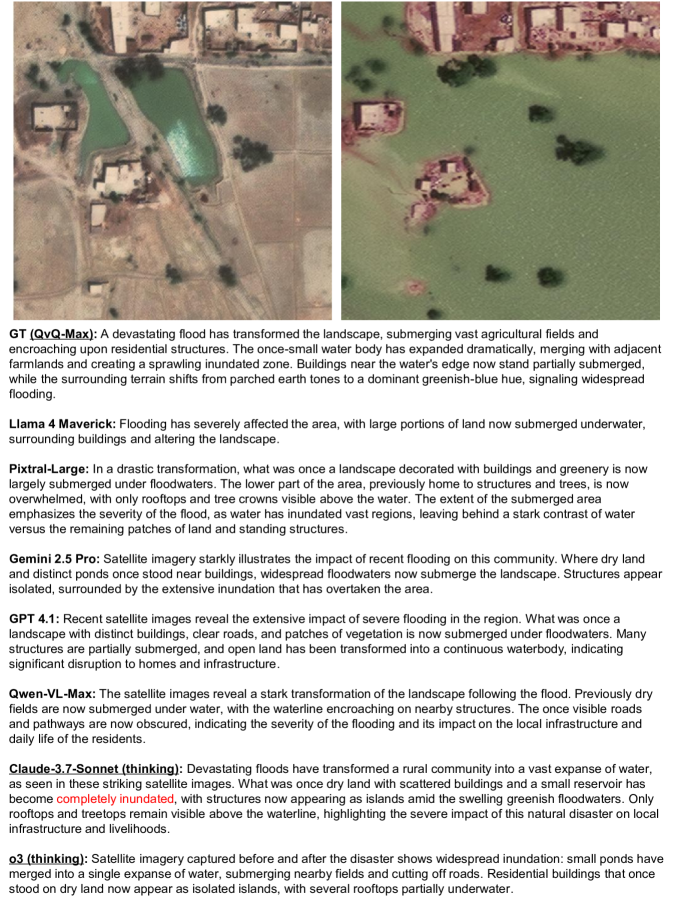 GT (QvQ-Max): A devastating flood has transformed the landscape, submerging vast agricultural fields and encroaching upon residential structures. The once-small water body has expanded dramatically, merging with adjacent farmlands and creating a sprawling inundated zone. Buildings near the water's edge now stand partially submerged, while the surrounding terrain shifts from parched earth tones to a dominant greenish-blue hue, signaling widespread flooding.

Llama 4 Maverick: Flooding has severely affected the area, with large portions of land now submerged underwater, surrounding buildings and altering the landscape.

Pixtral-Large: In a drastic transformation, what was once a landscape decorated with buildings and greenery is now largely submerged under floodwaters. The lower part of the area, previously home to structures and trees, is now overwhelmed, with only rooftops and tree crowns visible above the water. The extent of the submerged area emphasizes the severity of the flood, as water has inundated vast regions, leaving behind a stark contrast of water versus the remaining patches of land and standing structures.

Gemini 2.5 Pro: Satellite imagery starkly illustrates the impact of recent flooding on this community. Where dry land and distinct ponds once stood near buildings, widespread floodwaters now submerge the landscape. Structures appear isolated, surrounded by the extensive inundation that has overtaken the area.

GPT 4.1: Recent satellite images reveal the extensive impact of severe flooding in the region. What was once a landscape with distinct buildings, clear roads, and patches of vegetation is now submerged under floodwaters. Many structures are partially submerged, and open land has been transformed into a continuous waterbody, indicating significant disruption to homes and infrastructure.

Qwen-VL-Max: The satellite images reveal a stark transformation of the landscape following the flood. Previously dry fields are now submerged under water, with the waterline encroaching on nearby structures. The once visible roads and pathways are now obscured, indicating the severity of the flooding and its impact on the local infrastructure and daily life of the residents.

Claude-3.7-Sonnet (thinking): Devastating floods have transformed a rural community into a vast expanse of water, as seen in these striking satellite images. What was once dry land with scattered buildings and a small reservoir has become completely inundated, with structures now appearing as islands amid the swelling greenish floodwaters. Only rooftops and treetops remain visible above the waterline, highlighting the severe impact of this natural disaster on local infrastructure and livelihoods.

o3 (thinking): Satellite imagery captured before and after the disaster shows widespread inundation: small ponds have merged into a single expanse of water, submerging nearby fields and cutting off roads. Residential buildings that once stood on dry land now appear as isolated islands, with several rooftops partially underwater.